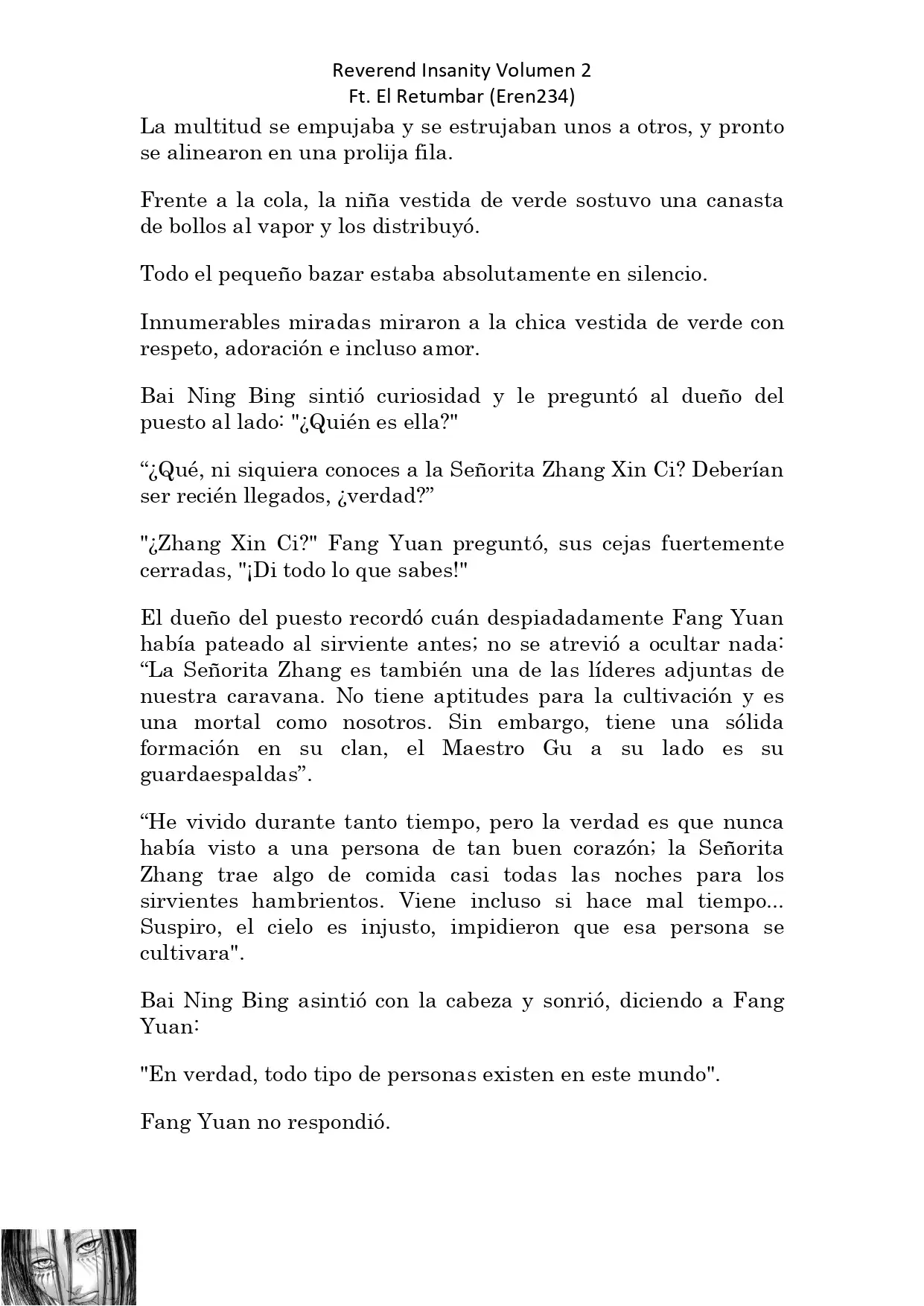 Reverend Insanity Volumen 2
Ft. El Retumbar (Eren234)

La multitud se empujaba y se estrujaban unos a otros, y pronto se alinearon en una prolija fila.

Frente a la cola, la niña vestida de verde sostuvo una canasta de bollos al vapor y los distribuyó.

Todo el pequeño bazar estaba absolutamente en silencio.

Innumerables miradas miraron a la chica vestida de verde con respeto, adoración e incluso amor.

Bai Ning Bing sintió curiosidad y le preguntó al dueño del puesto al lado: "¿Quién es ella?"

“¿Qué, ni siquiera conoces a la Señorita Zhang Xin Ci? Deberían ser recién llegados, ¿verdad?”

"¿Zhang Xin Ci?" Fang Yuan preguntó, sus cejas fuertemente cerradas, "¡Di todo lo que sabes!"

El dueño del puesto recordó cuán despiadadamente Fang Yuan había pateado al sirviente antes; no se atrevió a ocultar nada: “La Señorita Zhang es también una de las líderes adjuntas de nuestra caravana. No tiene aptitudes para la cultivación y es una mortal como nosotros. Sin embargo, tiene una sólida formación en su clan, el Maestro Gu a su lado es su guardaespaldas”.

“He vivido durante tanto tiempo, pero la verdad es que nunca había visto a una persona de tan buen corazón; la Señorita Zhang trae algo de comida casi todas las noches para los sirvientes hambrientos. Viene incluso si hace mal tiempo... Suspiro, el cielo es injusto, impidieron que esa persona se cultivara".

Bai Ning Bing asintió con la cabeza y sonrió, diciendo a Fang Yuan:

"En verdad, todo tipo de personas existen en este mundo".

Fang Yuan no respondió.